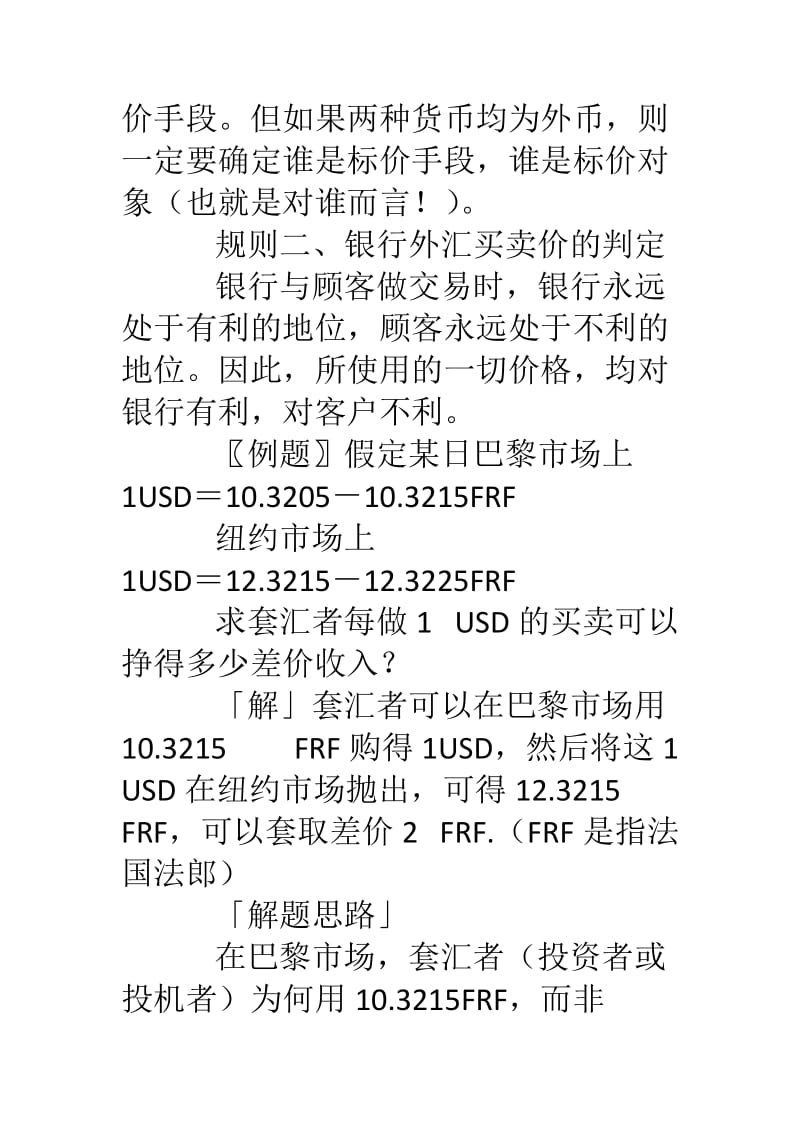 价手段。但如果两种货币均为外币，则一定要确定谁是标价手段，谁是标价对象（也就是对谁而言！）。

规则二、银行外汇买卖价的判定

银行与顾客做交易时，银行永远处于有利的地位，顾客永远处于不利的地位。因此，所使用的一切价格，均对银行有利，对客户不利。

〖例题〗假定某日巴黎市场上 1USD＝10.3205－10.3215FRF

纽约市场上 1USD＝12.3215－12.3225FRF

求套汇者每做 1 USD 的买卖可以挣得多少差价收入？

「解」套汇者可以在巴黎市场用 10.3215 FRF 购得 1USD，然后将这 1 USD 在纽约市场抛出，可得 12.3215 FRF，可以套取差价 2 FRF.（FRF 是指法国法郎）

「解题思路」

在巴黎市场，套汇者（投资者或投机者）为何用 10.3215FRF，而非